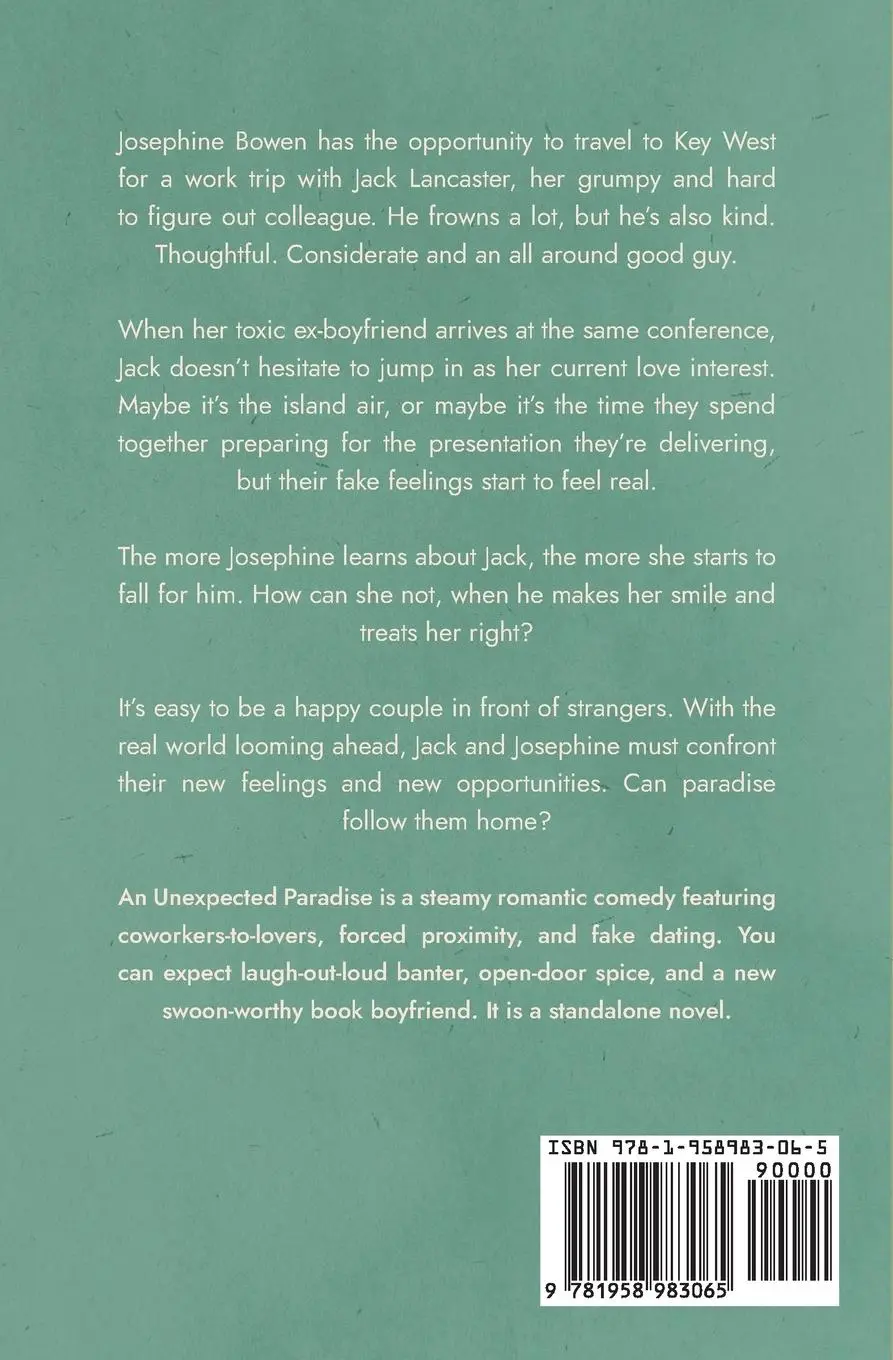 Josephine Bowen has the opportunity to travel to Key West for a work trip with Jack Lancaster, her grumpy and hard to figure out colleague. He frowns a lot, but he's also kind. Thoughtful. Considerate and an all around good guy.

When her toxic ex-boyfriend arrives at the same conference, Jack doesn't hesitate to jump in as her current love interest. Maybe it's the island air, or maybe it's the time they spend together preparing for the presentation they're delivering, but their fake feelings start to feel real.

The more Josephine learns about Jack, the more she starts to fall for him. How can she not, when he makes her smile and treats her right?

It's easy to be a happy couple in front of strangers. With the real world looming ahead, Jack and Josephine must confront their new feelings and new opportunities. Can paradise follow them home?

An Unexpected Paradise is a steamy romantic comedy featuring coworkers-to-lovers, forced proximity, and fake dating. You can expect laugh-out-loud banter, open-door spice, and a new swoon-worthy book boyfriend. It is a standalone novel.

ISBN 978-1-958983-06-5

90000

9 781958 983065